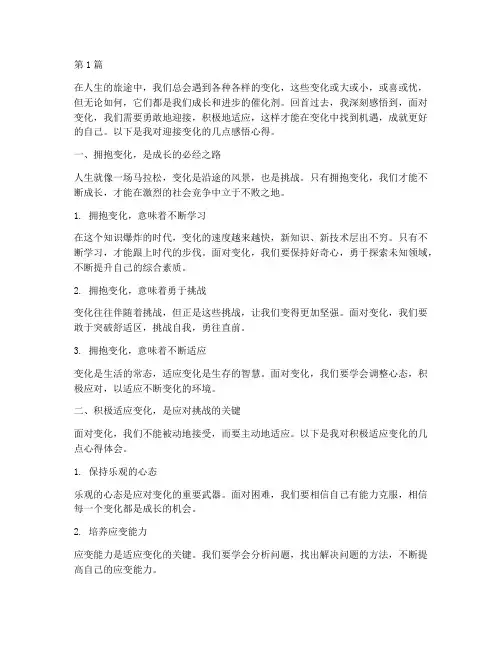 第 1 篇

在人生的旅途中，我们总会遇到各种各样的变化，这些变化或大或小，或喜或忧，但无论如何，它们都是我们成长和进步的催化剂。回首过去，我深刻感悟到，面对变化，我们需要勇敢地迎接，积极地适应，这样才能在变化中找到机遇，成就更好的自己。以下是我对迎接变化的几点感悟心得。

一、拥抱变化，是成长的必经之路

人生就像一场马拉松，变化是沿途的风景，也是挑战。只有拥抱变化，我们才能不断成长，才能在激烈的社会竞争中立于不败之地。

1. 拥抱变化，意味着不断学习

在这个知识爆炸的时代，变化的速度越来越快，新知识、新技术层出不穷。只有不断学习，才能跟上时代的步伐。面对变化，我们要保持好奇心，勇于探索未知领域，不断提升自己的综合素质。

2. 拥抱变化，意味着勇于挑战

变化往往伴随着挑战，但正是这些挑战，让我们变得更加坚强。面对变化，我们要敢于突破舒适区，挑战自我，勇往直前。

3. 拥抱变化，意味着不断适应

变化是生活的常态，适应变化是生存的智慧。面对变化，我们要学会调整心态，积极应对，以适应不断变化的环境。

二、积极适应变化，是应对挑战的关键

面对变化，我们不能被动地接受，而要主动地适应。以下是我对积极适应变化的几点心得体会。

1. 保持乐观的心态

乐观的心态是应对变化的重要武器。面对困难，我们要相信自己有能力克服，相信每一个变化都是成长的机会。

2. 培养应变能力

应变能力是适应变化的关键。我们要学会分析问题，找出解决问题的方法，不断提高自己的应变能力。